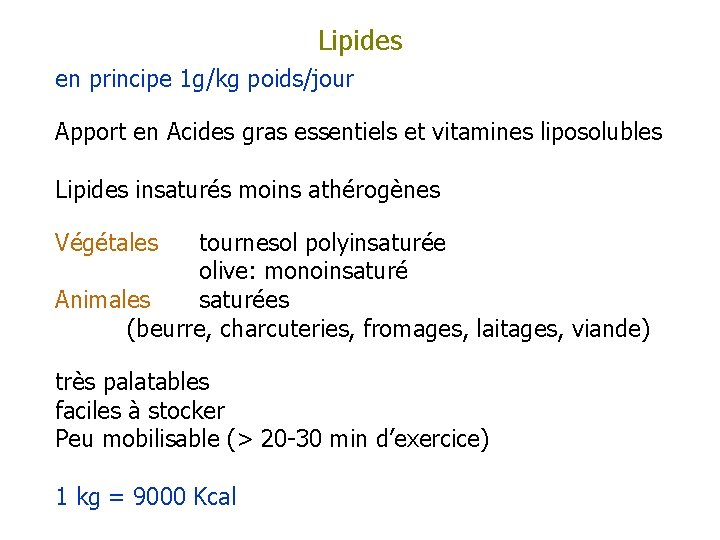 Lipides

en principe 1g/kg poids/jour

Apport en Acides gras essentiels et vitamines liposolubles

Lipides insaturés moins athérogènes

Végétales tournesol polyinsaturée
olive: monoinsaturé
Animales saturées
(beurre, charcuteries, fromages, laitages, viande)

très palatables
faciles à stocker
Peu mobilisable (> 20-30 min d'exercice)

1 kg = 9000 Kcal